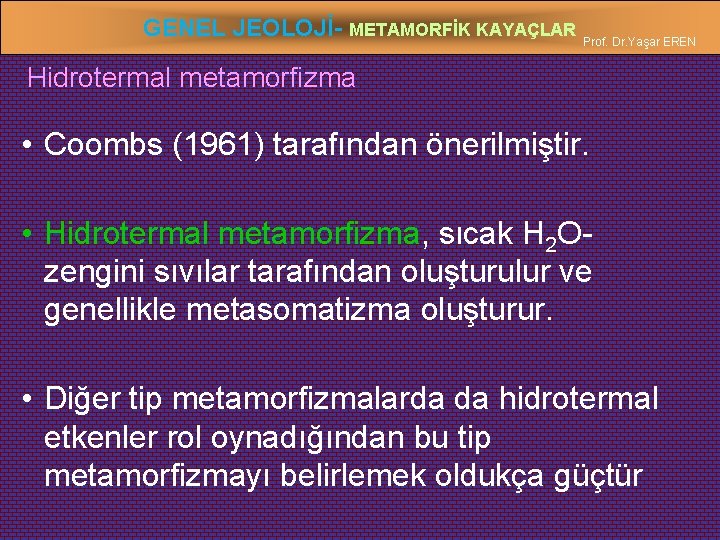 GENEL JEOLOJİ- METAMORFİK KAYAÇLAR Prof. Dr.Yaşar EREN

Hidrotermal metamorfizma

• Coombs (1961) tarafından önerilmiştir.

• Hidrotermal metamorfizma, sıcak $H_2O$-zengini sıvılar tarafından oluşturulur ve genellikle metasomatizma oluşturur.

• Diğer tip metamorfizmalarda da hidrotermal etkenler rol oynadığından bu tip metamorfizmayı belirlemek oldukça güçtür